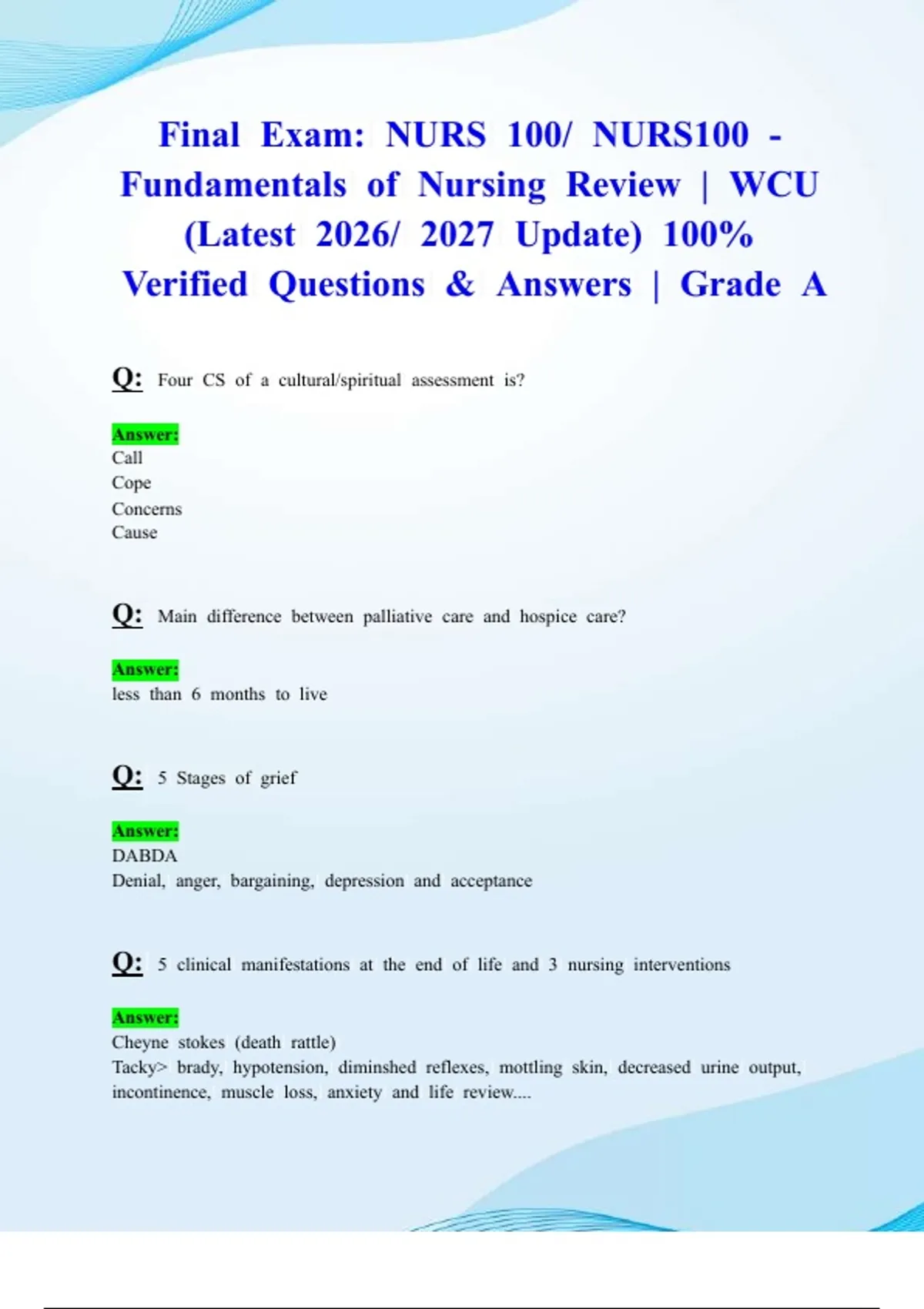 Final Exam: NURS 100/ NURS100 - Fundamentals of Nursing Review | WCU (Latest 2026/ 2027 Update) 100% Verified Questions & Answers | Grade A

Q: Four CS of a cultural/spiritual assessment is?

Answer:
Call
Cope
Concerns
Cause

Q: Main difference between palliative care and hospice care?

Answer:
less than 6 months to live

Q: 5 Stages of grief

Answer:
DABDA
Denial, anger, bargaining, depression and acceptance

Q: 5 clinical manifestations at the end of life and 3 nursing interventions

Answer:
Cheyne stokes (death rattle)
Tacky> brady, hypotension, diminshed reflexes, mottling skin, decreased urine output, incontinence, muscle loss, anxiety and life review....